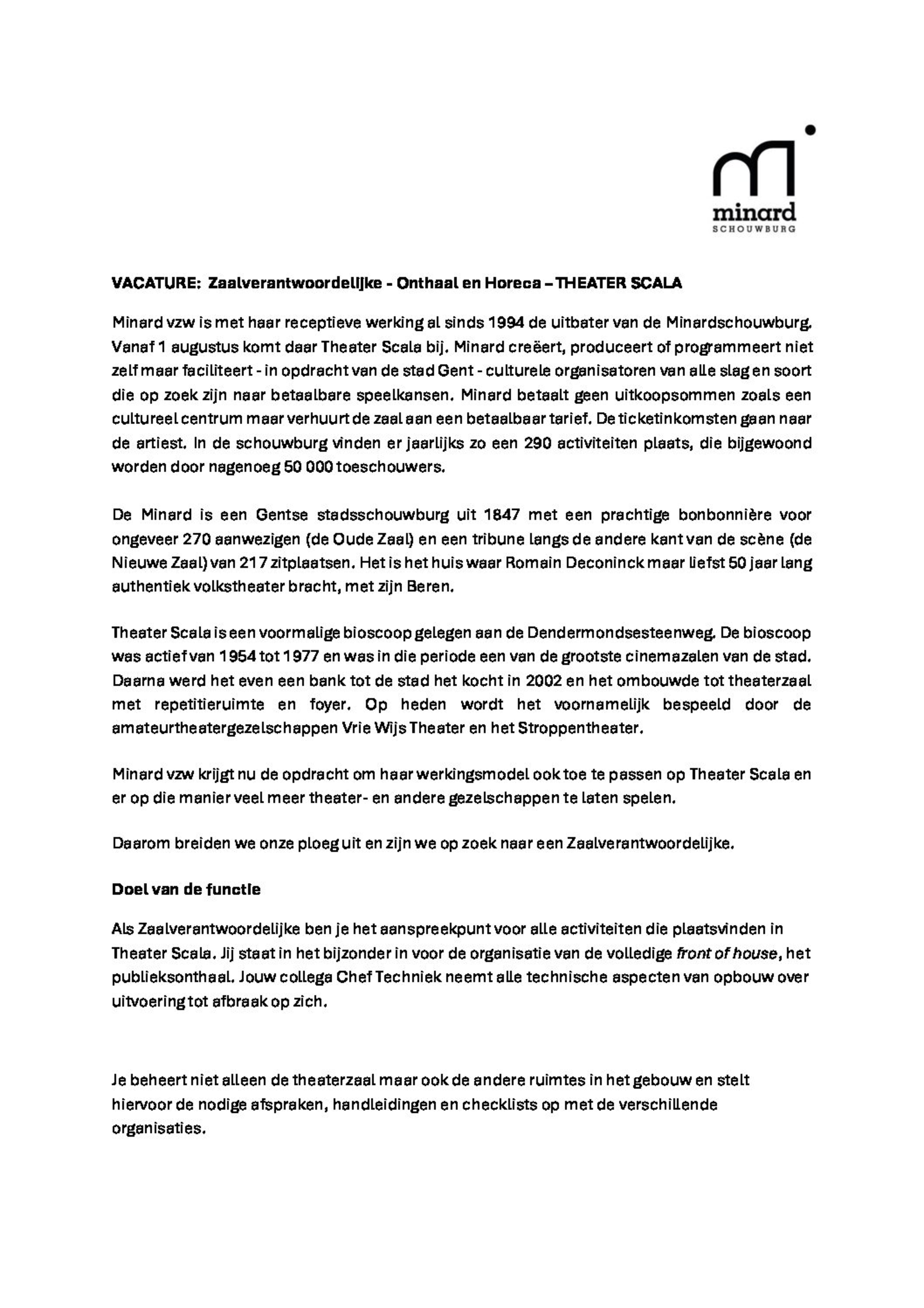 minard
SCHOUWBURG

VACATURE: Zaalverantwoordelijke - Onthaal en Horeca – THEATER SCALA

Minard vzw is met haar receptieve werking al sinds 1994 de uitbater van de Minardschouwburg. Vanaf 1 augustus komt daar Theater Scala bij. Minard creëert, produceert of programmeert niet zelf maar faciliteert - in opdracht van de stad Gent - culturele organisatoren van alle slag en soort die op zoek zijn naar betaalbare speelkansen. Minard betaalt geen uitkoopsommen zoals een cultureel centrum maar verhuurt de zaal aan een betaalbaar tarief. De ticketinkomsten gaan naar de artiest. In de schouwburg vinden er jaarlijks zo een 290 activiteiten plaats, die bijgewoond worden door nagenoeg 50 000 toeschouwers.

De Minard is een Gentse stadsschouwburg uit 1847 met een prachtige bonbonnière voor ongeveer 270 aanwezigen (de Oude Zaal) en een tribune langs de andere kant van de scène (de Nieuwe Zaal) van 217 zitplaatsen. Het is het huis waar Romain Deconinck maar liefst 50 jaar lang authentiek volkstheater bracht, met zijn Beren.

Theater Scala is een voormalige bioscoop gelegen aan de Dendermondsesteenweg. De bioscoop was actief van 1954 tot 1977 en was in die periode een van de grootste cinemazalen van de stad. Daarna werd het even een bank tot de stad het kocht in 2002 en het ombouwde tot theaterzaal met repetitieruimte en foyer. Op heden wordt het voornamelijk bespeeld door de amateurtheatergezelschappen Vrie Wijs Theater en het Stroppentheater.

Minard vzw krijgt nu de opdracht om haar werkingsmodel ook toe te passen op Theater Scala en er op die manier veel meer theater- en andere gezelschappen te laten spelen.

Daarom breiden we onze ploeg uit en zijn we op zoek naar een Zaalverantwoordelijke.

Doel van de functie

Als Zaalverantwoordelijke ben je het aanspreekpunt voor alle activiteiten die plaatsvinden in Theater Scala. Jij staat in het bijzonder in voor de organisatie van de volledige front of house, het publieksonthaal. Jouw collega Chef Techniek neemt alle technische aspecten van opbouw over uitvoering tot afbraak op zich.

Je beheert niet alleen de theaterzaal maar ook de andere ruimtes in het gebouw en stelt hiervoor de nodige afspraken, handleidingen en checklists op met de verschillende organisaties.